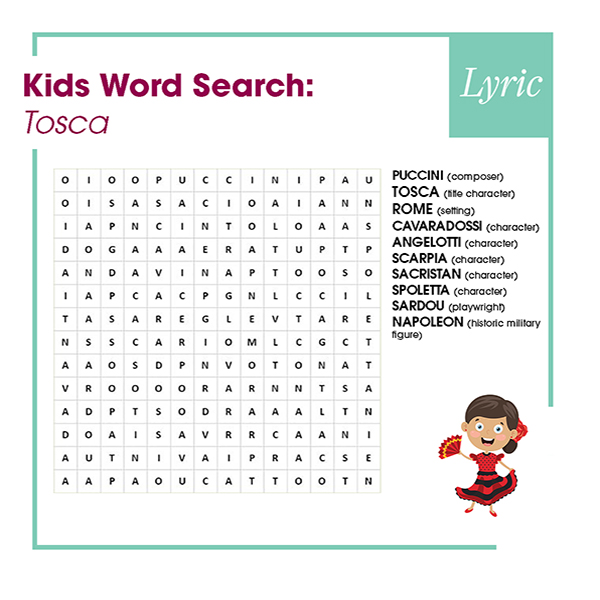 Kids Word Search:
Tosca

Lyric

| O | I | O | O | P | U | C | C | I | N | I | P | A | U |
|---|---|---|---|---|---|---|---|---|---|---|---|---|---|
| O | I | S | A | S | A | C | I | O | A | I | A | N | N |
| I | A | P | N | C | I | N | T | O | L | O | A | A | S |
| D | O | G | A | A | A | E | R | A | T | U | P | T | P |
| A | N | D | A | V | I | N | A | P | T | O | O | S | O |
| I | A | P | C | A | C | P | G | N | L | C | C | I | L |
| T | A | S | A | R | E | G | L | E | V | T | A | R | E |
| N | S | S | C | A | R | I | O | M | L | C | G | C | T |
| A | A | O | S | D | P | N | V | O | T | O | N | A | T |
| V | R | O | O | O | O | R | A | R | N | N | T | S | A |
| A | D | P | T | S | O | D | R | A | A | A | L | T | N |
| D | O | A | I | S | A | V | R | R | C | A | A | N | I |
| A | U | T | N | I | V | A | I | P | R | A | C | S | E |
| A | A | P | A | O | U | C | A | T | T | O | O | T | N |

PUCCINI (composer)
TOSCA (title character)
ROME (setting)
CAVARADOSSI (character)
ANGELOTTI (character)
SCARPIA (character)
SACRISTAN (character)
SPOLETTA (character)
SARDOU (playwright)
NAPOLEON (historic military figure)